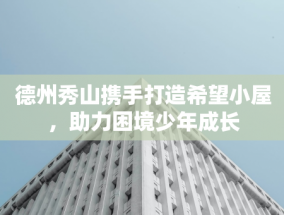 德州秀山携手打造希望小屋，助力困境少年成长